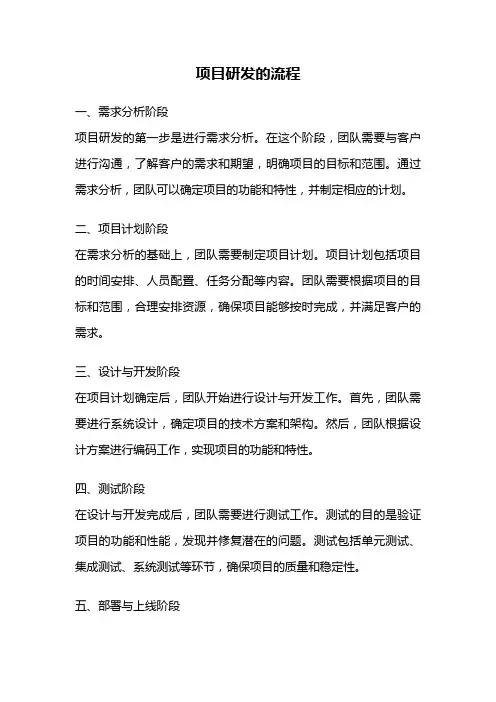 项目研发的流程

一、需求分析阶段

项目研发的第一步是进行需求分析。在这个阶段，团队需要与客户进行沟通，了解客户的需求和期望，明确项目的目标和范围。通过需求分析，团队可以确定项目的功能和特性，并制定相应的计划。

二、项目计划阶段

在需求分析的基础上，团队需要制定项目计划。项目计划包括项目的时间安排、人员配置、任务分配等内容。团队需要根据项目的目标和范围，合理安排资源，确保项目能够按时完成，并满足客户的需求。

三、设计与开发阶段

在项目计划确定后，团队开始进行设计与开发工作。首先，团队需要进行系统设计，确定项目的技术方案和架构。然后，团队根据设计方案进行编码工作，实现项目的功能和特性。

四、测试阶段

在设计与开发完成后，团队需要进行测试工作。测试的目的是验证项目的功能和性能，发现并修复潜在的问题。测试包括单元测试、集成测试、系统测试等环节，确保项目的质量和稳定性。

五、部署与上线阶段